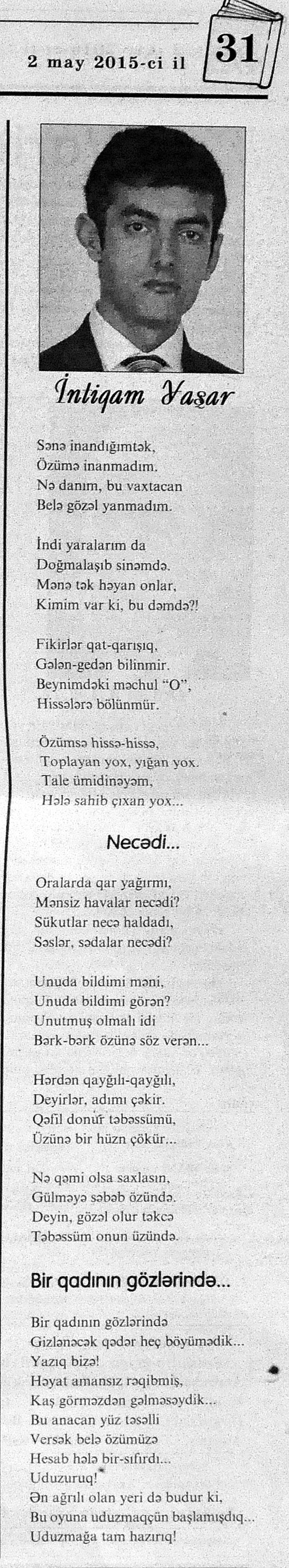 2 may 2015-ci il

31

İntiqam Yaşar

Sənə inandığımtək,
Özümə inanmadım.
Nə danım, bu vaxtacan
Belə gözəl yanmadım.

İndi yaralarım da
Doğmalaşıb sinəmdə.
Mənə tək həyan onlar,
Kimim var ki, bu dəmdə?!

Fikirlər qat-qarışıq,
Gələn-gedən bilinmir.
Beynimdəki məchul "O",
Hissələrə bölünmür.

Özümsə hissə-hissə,
Toplayan yox, yığan yox.
Tale ümidinəyəm,
Hələ sahib çıxan yox...

Necədi...

Oralarda qar yağırmı,
Mənsiz havalar necədi?
Sükutlar necə haldadı,
Səslər, sədalar necədi?

Unuda bildimi məni,
Unuda bildimi görən?
Unutmuş olmalı idi
Bərk-bərk özünə söz verən...

Hərdən qayğılı-qayğılı,
Deyirlər, adımı çəkir.
Qəfil donur təbəssümü,
Üzünə bir hüzn çökür...

Nə qəmi olsa saxlasın,
Gülməyə səbəb özündə.
Deyin, gözəl olur təkcə
Təbəssüm onun üzündə.

Bir qadının gözlərində...

Bir qadının gözlərində
Gizlənəcək qədər heç böyümədik...
Yazıq bizə!
Həyat amansız rəqibmiş,
Kaş görməzdən gəlməsəydik...
Bu anacan yüz təsəlli
Versək belə özümüzə
Hesab hələ bir-sıfırdı...
Uduzuruq!
Ən ağrılı olan yeri də budur ki,
Bu oyuna uduzmaqçün başlamışdıq...
Uduzmağa tam hazırıq!